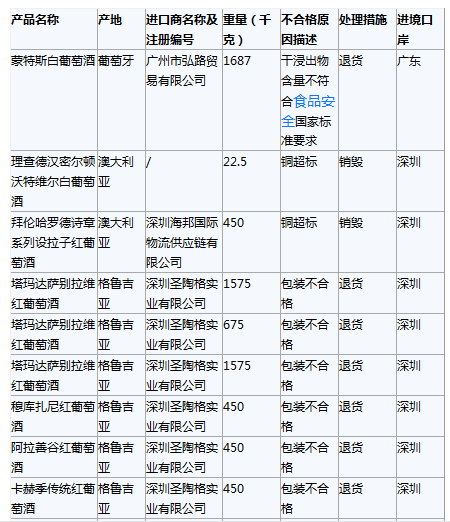 | 产品名称 | 产地 | 进口商名称及注册编号 | 重量（千克） | 不合格原因描述 | 处理措施 | 进境口岸 |
|---|---|---|---|---|---|---|
| 蒙特斯白葡萄酒 | 葡萄牙 | 广州市弘路贸易有限公司 | 1687 | 干浸出物含量不符合食品安全国家标准要求 | 退货 | 广东 |
| 理查德汉密尔顿沃特维尔白葡萄酒 | 澳大利亚 | / | 22.5 | 铜超标 | 销毁 | 深圳 |
| 拜伦哈罗德诗章系列设拉子红葡萄酒 | 澳大利亚 | 深圳海邦国际物流供应链有限公司 | 450 | 铜超标 | 销毁 | 深圳 |
| 塔玛达萨别拉维红葡萄酒 | 格鲁吉亚 | 深圳圣陶格实业有限公司 | 1575 | 包装不合格 | 退货 | 深圳 |
| 塔玛达萨别拉维红葡萄酒 | 格鲁吉亚 | 深圳圣陶格实业有限公司 | 675 | 包装不合格 | 退货 | 深圳 |
| 塔玛达萨别拉维红葡萄酒 | 格鲁吉亚 | 深圳圣陶格实业有限公司 | 1575 | 包装不合格 | 退货 | 深圳 |
| 穆库扎尼红葡萄酒 | 格鲁吉亚 | 深圳圣陶格实业有限公司 | 450 | 包装不合格 | 退货 | 深圳 |
| 阿拉善谷红葡萄酒 | 格鲁吉亚 | 深圳圣陶格实业有限公司 | 450 | 包装不合格 | 退货 | 深圳 |
| 卡赫季传统红葡萄酒 | 格鲁吉亚 | 深圳圣陶格实业有限公司 | 450 | 包装不合格 | 退货 | 深圳 |